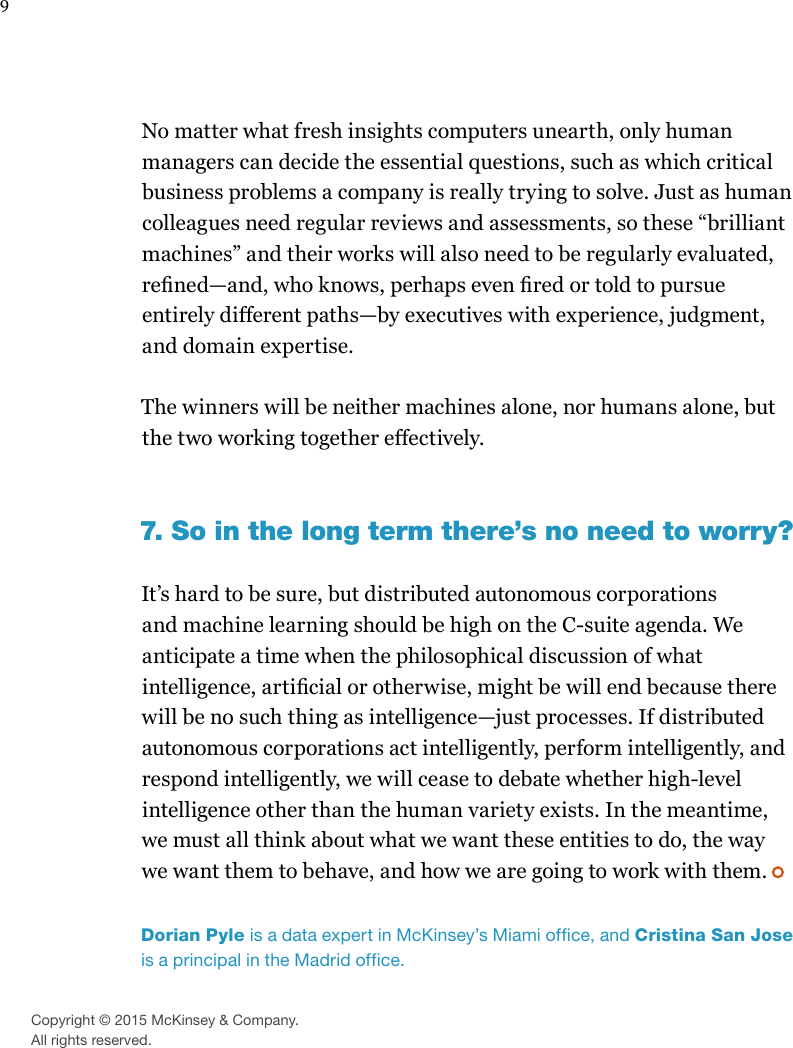 9

No matter what fresh insights computers unearth, only human managers can decide the essential questions, such as which critical business problems a company is really trying to solve. Just as human colleagues need regular reviews and assessments, so these “brilliant machines” and their works will also need to be regularly evaluated, refined—and, who knows, perhaps even fired or told to pursue entirely different paths—by executives with experience, judgment, and domain expertise.

The winners will be neither machines alone, nor humans alone, but the two working together effectively.

7. So in the long term there’s no need to worry?

It’s hard to be sure, but distributed autonomous corporations and machine learning should be high on the C-suite agenda. We anticipate a time when the philosophical discussion of what intelligence, artificial or otherwise, might be will end because there will be no such thing as intelligence—just processes. If distributed autonomous corporations act intelligently, perform intelligently, and respond intelligently, we will cease to debate whether high-level intelligence other than the human variety exists. In the meantime, we must all think about what we want these entities to do, the way we want them to behave, and how we are going to work with them.

Dorian Pyle is a data expert in McKinsey’s Miami office, and Cristina San Jose is a principal in the Madrid office.

Copyright © 2015 McKinsey & Company.
All rights reserved.